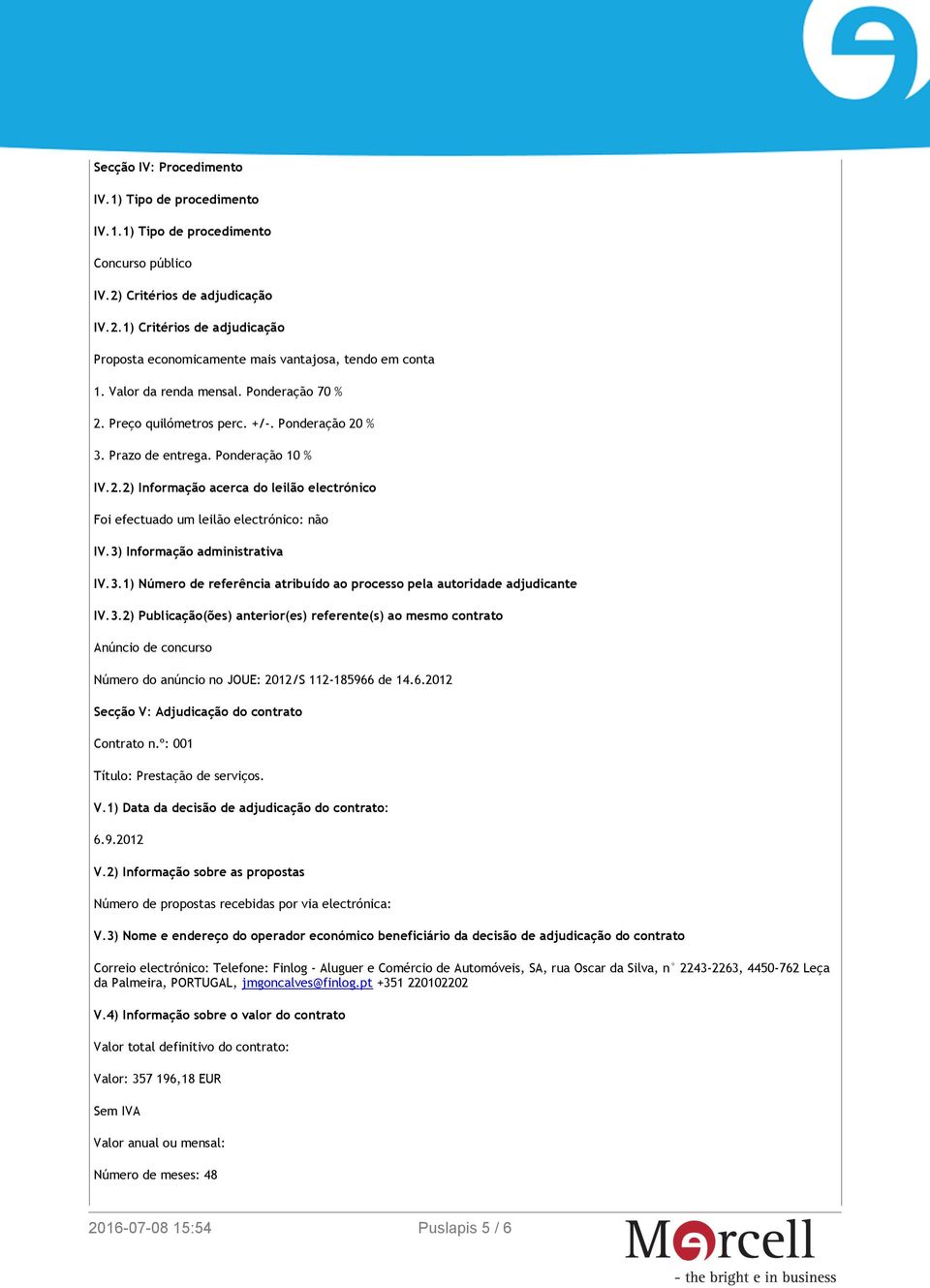 Secção IV: Procedimento

IV.1) Tipo de procedimento

IV.1.1) Tipo de procedimento

Concurso público

IV.2) Critérios de adjudicação

IV.2.1) Critérios de adjudicação

Proposta economicamente mais vantajosa, tendo em conta

1. Valor da renda mensal. Ponderação 70 %

2. Preço quilómetros perc. +/-. Ponderação 20 %

3. Prazo de entrega. Ponderação 10 %

IV.2.2) Informação acerca do leilão electrónico

Foi efectuado um leilão electrónico: não

IV.3) Informação administrativa

IV.3.1) Número de referência atribuído ao processo pela autoridade adjudicante

IV.3.2) Publicação(ões) anterior(es) referente(s) ao mesmo contrato

Anúncio de concurso

Número do anúncio no JOUE: 2012/S 112-185966 de 14.6.2012

Secção V: Adjudicação do contrato

Contrato n.º: 001

Título: Prestação de serviços.

V.1) Data da decisão de adjudicação do contrato:

6.9.2012

V.2) Informação sobre as propostas

Número de propostas recebidas por via electrónica:

V.3) Nome e endereço do operador económico beneficiário da decisão de adjudicação do contrato

Correio electrónico: Telefone: Finlog - Aluguer e Comércio de Automóveis, SA, rua Oscar da Silva, n° 2243-2263, 4450-762 Leça da Palmeira, PORTUGAL, jmgoncalves@finlog.pt +351 220102202

V.4) Informação sobre o valor do contrato

Valor total definitivo do contrato:

Valor: 357 196,18 EUR

Sem IVA

Valor anual ou mensal:

Número de meses: 48

2016-07-08 15:54 Puslapis 5 / 6

Mercell
- the bright e in business